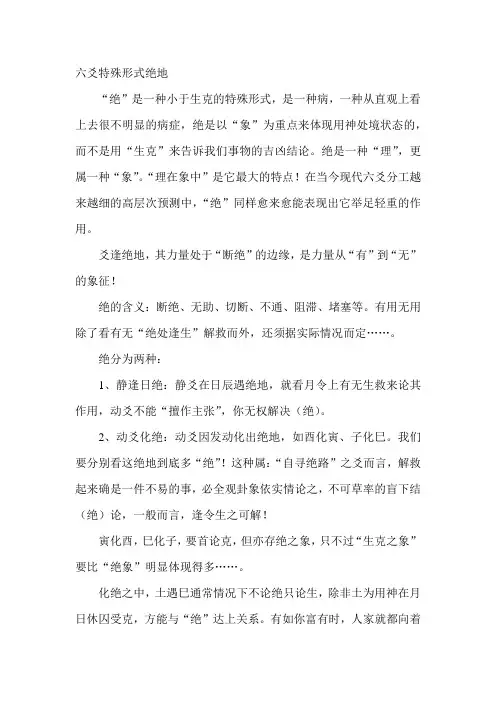 六爻特殊形式绝地

“绝”是一种小于生克的特殊形式，是一种病，一种从直观上看上去很不明显的病症，绝是以“象”为重点来体现用神处境状态的，而不是用“生克”来告诉我们事物的吉凶结论。绝是一种“理”，更属一种“象”。“理在象中”是它最大的特点！在当今现代六爻分工越来越细的高层次预测中，“绝”同样愈来愈能表现出它举足轻重的作用。

爻逢绝地，其力量处于“断绝”的边缘，是力量从“有”到“无”的象征！

绝的含义：断绝、无助、切断、不通、阻滞、堵塞等。有用无用除了看有无“绝处逢生”解救而外，还须据实际情况而定……。

绝分为两种：

1、静逢日绝：静爻在日辰遇绝地，就看月令上有无生救来论其作用，动爻不能“擅作主张”，你无权解决（绝）。

2、动爻化绝：动爻因发动化出绝地，如酉化寅、子化巳。我们要分别看这绝地到底多“绝”！这种属：“自寻绝路”之爻而言，解救起来确是一件不易的事，必全观卦象依实情论之，不可草率的盲下结（绝）论，一般而言，逢令生之可解！

寅化酉，巳化子，要首论克，但亦存绝之象，只不过“生克之象”要比“绝象”明显体现得多……。

化绝之中，土遇巳通常情况下不论绝只论生，除非土为用神在月日休囚受克，方能与“绝”达上关系。有如你富有时，人家就都向着